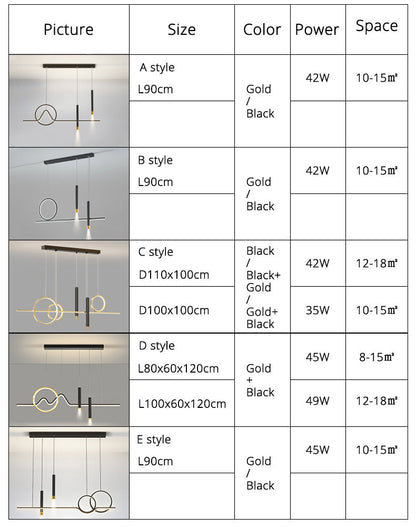 | Picture | Size | Color | Power | Space |
|---|---|---|---|---|
| | A style L90cm | Gold / Black | 42W | 10-15㎡ |
| | | | | |
| | B style L90cm | Gold / Black | 42W | 10-15㎡ |
| | | | | |
| | C style D110x100cm | Black / Black+ Gold / Gold+ Black | 42W | 12-18㎡ |
| | D100x100cm | | 35W | 10-15㎡ |
| | D style L80x60x120cm | Gold + Black | 45W | 8-15㎡ |
| | L100x60x120cm | | 49W | 12-18㎡ |
| | E style L90cm | Gold / Black | 45W | 10-15㎡ |
| | | | | |